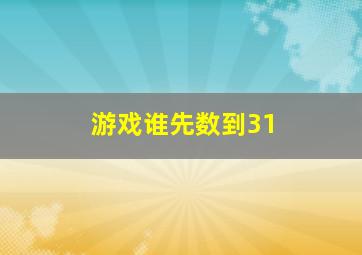 游戏谁先数到31